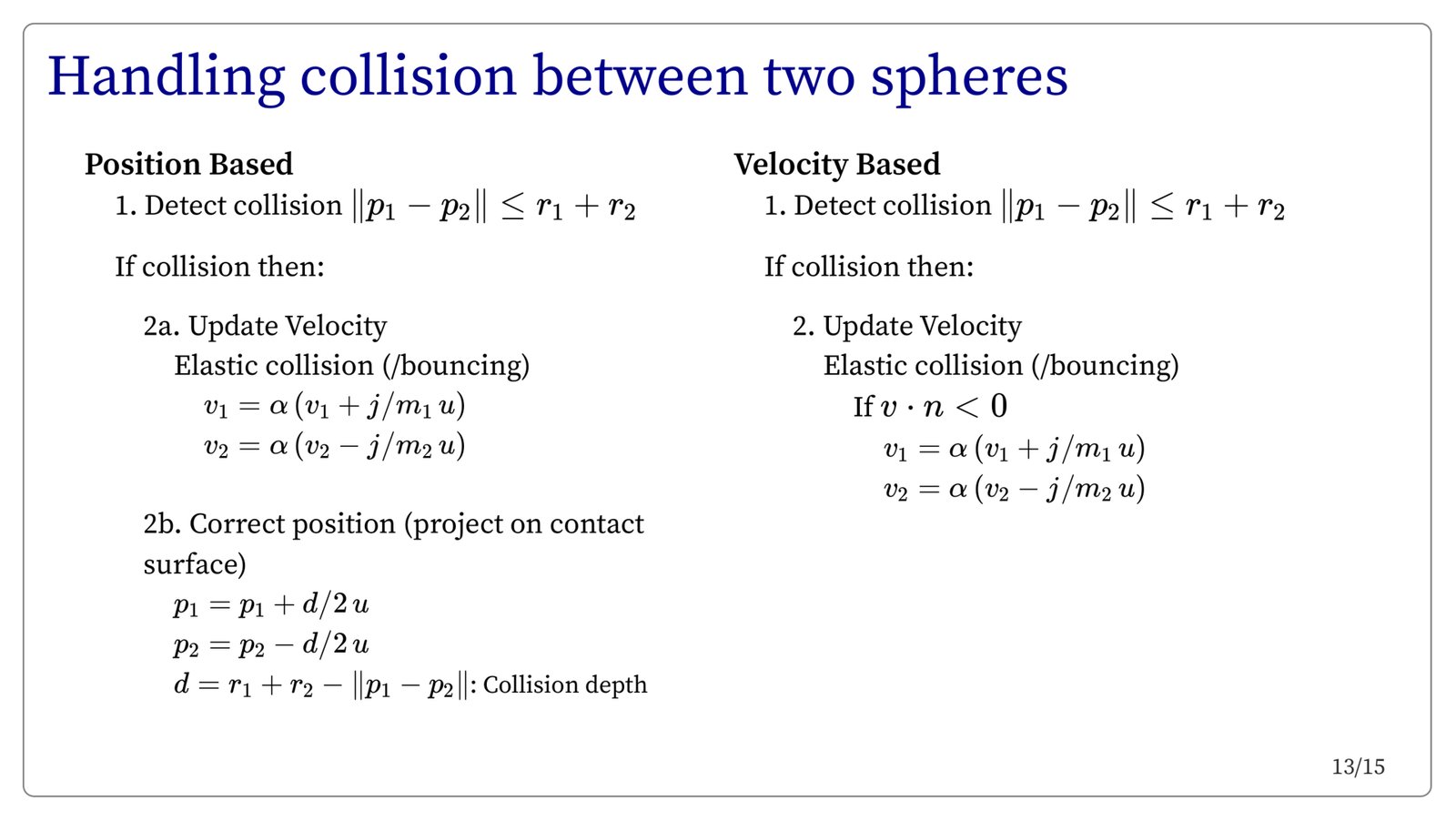 Handling collision between two spheres

Position Based

1. Detect collision $\|p_1 - p_2\| \leq r_1 + r_2$

If collision then:

2a. Update Velocity
Elastic collision (/bouncing)
$v_1 = \alpha\,(v_1 + j/m_1\,u)$
$v_2 = \alpha\,(v_2 - j/m_2\,u)$

2b. Correct position (project on contact surface)
$p_1 = p_1 + d/2\,u$
$p_2 = p_2 - d/2\,u$
$d = r_1 + r_2 - \|p_1 - p_2\|$: Collision depth

Velocity Based

1. Detect collision $\|p_1 - p_2\| \leq r_1 + r_2$

If collision then:

2. Update Velocity
Elastic collision (/bouncing)
If $v \cdot n < 0$
$v_1 = \alpha\,(v_1 + j/m_1\,u)$
$v_2 = \alpha\,(v_2 - j/m_2\,u)$

13/15